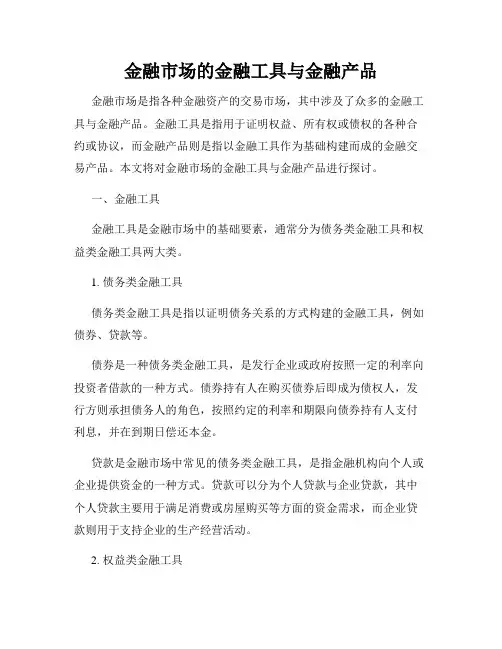 金融市场的金融工具与金融产品

金融市场是指各种金融资产的交易市场，其中涉及了众多的金融工具与金融产品。金融工具是指用于证明权益、所有权或债权的各种合约或协议，而金融产品则是指以金融工具作为基础构建而成的金融交易产品。本文将对金融市场的金融工具与金融产品进行探讨。

一、金融工具

金融工具是金融市场中的基础要素，通常分为债务类金融工具和权益类金融工具两大类。

1. 债务类金融工具

债务类金融工具是指以证明债务关系的方式构建的金融工具，例如债券、贷款等。

债券是一种债务类金融工具，是发行企业或政府按照一定的利率向投资者借款的一种方式。债券持有人在购买债券后即成为债权人，发行方则承担债务人的角色，按照约定的利率和期限向债券持有人支付利息，并在到期日偿还本金。

贷款是金融市场中常见的债务类金融工具，是指金融机构向个人或企业提供资金的一种方式。贷款可以分为个人贷款与企业贷款，其中个人贷款主要用于满足消费或房屋购买等方面的资金需求，而企业贷款则用于支持企业的生产经营活动。

2. 权益类金融工具